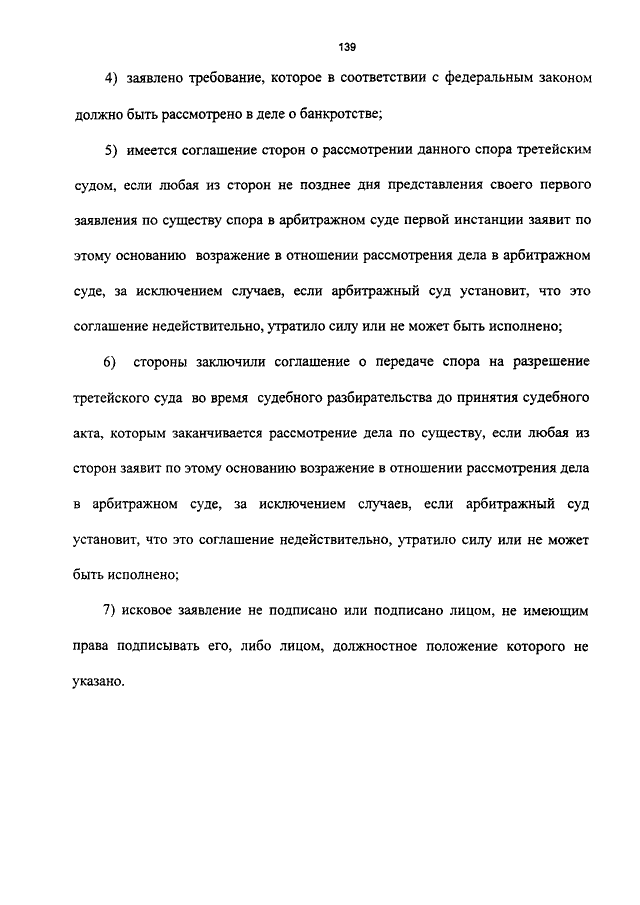 139

4) заявлено требование, которое в соответствии с федеральным законом должно быть рассмотрено в деле о банкротстве;

5) имеется соглашение сторон о рассмотрении данного спора третейским судом, если любая из сторон не позднее дня представления своего первого заявления по существу спора в арбитражном суде первой инстанции заявит по этому основанию возражение в отношении рассмотрения дела в арбитражном суде, за исключением случаев, если арбитражный суд установит, что это соглашение недействительно, утратило силу или не может быть исполнено;

6) стороны заключили соглашение о передаче спора на разрешение третейского суда во время судебного разбирательства до принятия судебного акта, которым заканчивается рассмотрение дела по существу, если любая из сторон заявит по этому основанию возражение в отношении рассмотрения дела в арбитражном суде, за исключением случаев, если арбитражный суд установит, что это соглашение недействительно, утратило силу или не может быть исполнено;

7) исковое заявление не подписано или подписано лицом, не имеющим права подписывать его, либо лицом, должностное положение которого не указано.